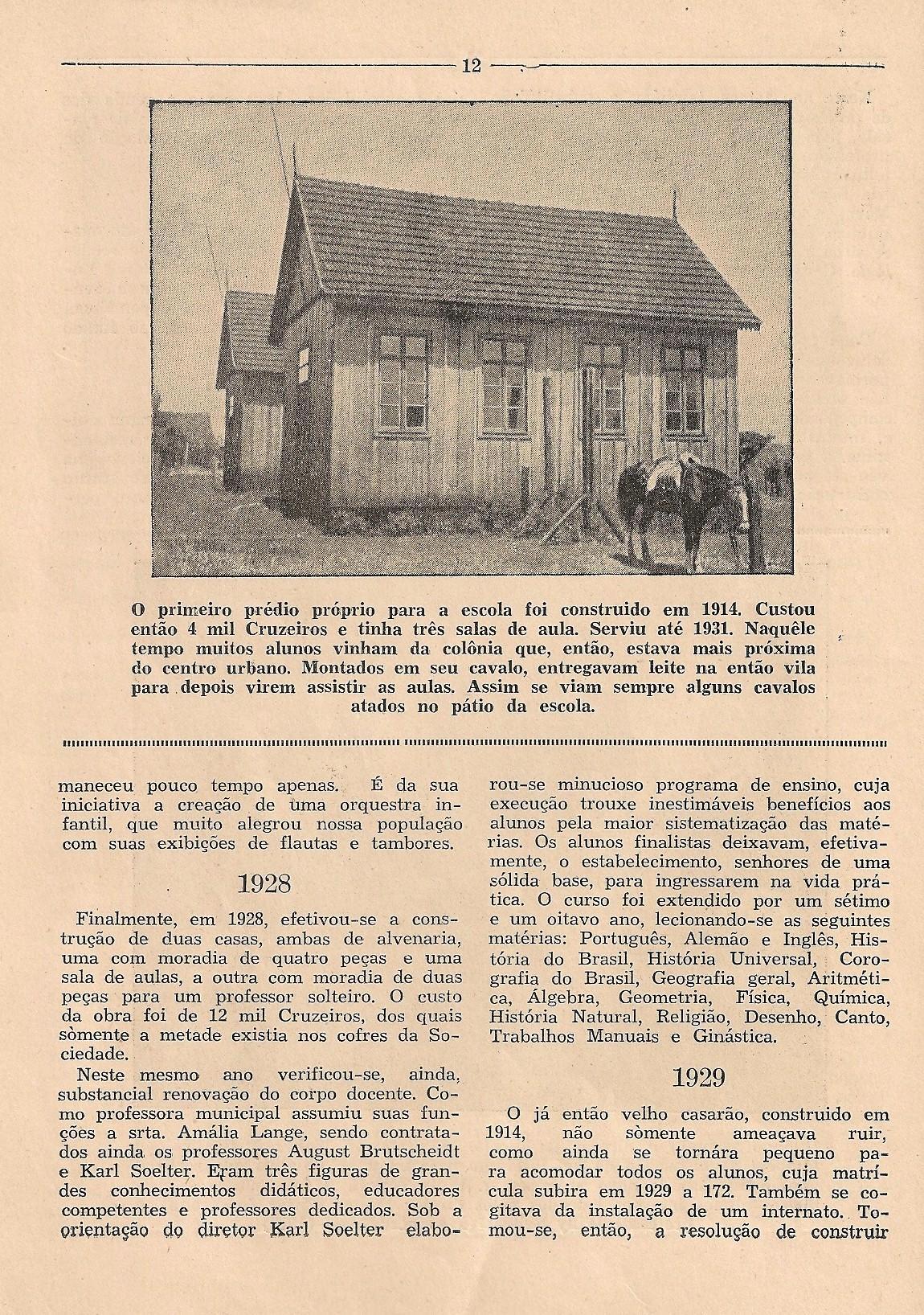 12

O primeiro prédio próprio para a escola foi construido em 1914. Custou então 4 mil Cruzeiros e tinha três salas de aula. Serviu até 1931. Naquêle tempo muitos alunos vinham da colônia que, então, estava mais próxima do centro urbano. Montados em seu cavalo, entregavam leite na então vila para depois virem assistir as aulas. Assim se viam sempre alguns cavalos atados no pátio da escola.

maneceu pouco tempo apenas. É da sua iniciativa a creação de uma orquestra infantil, que muito alegrou nossa população com suas exibições de flautas e tambores.

1928

Finalmente, em 1928, efetivou-se a construção de duas casas, ambas de alvenaria, uma com moradia de quatro peças e uma sala de aulas, a outra com moradia de duas peças para um professor solteiro. O custo da obra foi de 12 mil Cruzeiros, dos quais sòmente a metade existia nos cofres da Sociedade.

Neste mesmo ano verificou-se, ainda, substancial renovação do corpo docente. Como professora municipal assumiu suas funções a srta. Amália Lange, sendo contratados ainda os professores August Brutscheidt e Karl Soelter. Eram três figuras de grandes conhecimentos didáticos, educadores competentes e professores dedicados. Sob a orientação do diretor Karl Soelter elaborou-se minucioso programa de ensino, cuja execução trouxe inestimáveis benefícios aos alunos pela maior sistematização das matérias. Os alunos finalistas deixavam, efetivamente, o estabelecimento, senhores de uma sólida base, para ingressarem na vida prática. O curso foi extendido por um sétimo e um oitavo ano, lecionando-se as seguintes matérias: Português, Alemão e Inglês, História do Brasil, História Universal, Corografia do Brasil, Geografia geral, Aritmética, Álgebra, Geometria, Física, Química, História Natural, Religião, Desenho, Canto, Trabalhos Manuais e Ginástica.

1929

O já então velho casarão, construido em 1914, não sòmente ameaçava ruir, como ainda se tornára pequeno para acomodar todos os alunos, cuja matrícula subira em 1929 a 172. Também se cogitava da instalação de um internato. Tomou-se, então, a resolução de construir